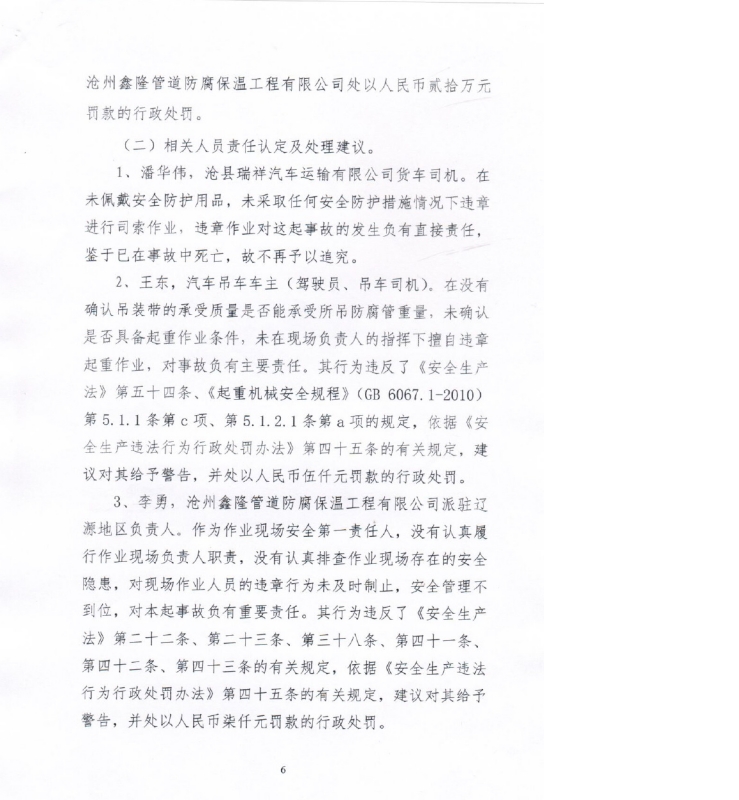 沧州鑫隆管道防腐保温工程有限公司处以人民币贰拾万元罚款的行政处罚。

（二）相关人员责任认定及处理建议。

1、潘华伟，沧县瑞祥汽车运输有限公司货车司机。在未佩戴安全防护用品，未采取任何安全防护措施情况下违章进行司索作业，违章作业对这起事故的发生负有直接责任，鉴于已在事故中死亡，故不再予以追究。

2、王东，汽车吊车车主（驾驶员、吊车司机）。在没有确认吊装带的承受质量是否能承受所吊防腐管重量，未确认是否具备起重作业条件，未在现场负责人的指挥下擅自违章起重作业，对事故负有主要责任。其行为违反了《安全生产法》第五十四条、《起重机械安全规程》（GB 6067.1-2010）第5.1.1条第c项、第5.1.2.1条第a项的规定，依据《安全生产违法行为行政处罚办法》第四十五条的有关规定，建议对其给予警告，并处以人民币伍仟元罚款的行政处罚。

3、李勇，沧州鑫隆管道防腐保温工程有限公司派驻辽源地区负责人。作为作业现场安全第一责任人，没有认真履行作业现场负责人职责，没有认真排查作业现场存在的安全隐患，对现场作业人员的违章行为未及时制止，安全管理不到位，对本起事故负有重要责任。其行为违反了《安全生产法》第二十二条、第二十三条、第三十八条、第四十一条、第四十二条、第四十三条的有关规定，依据《安全生产违法行为行政处罚办法》第四十五条的有关规定，建议对其给予警告，并处以人民币柒仟元罚款的行政处罚。

6